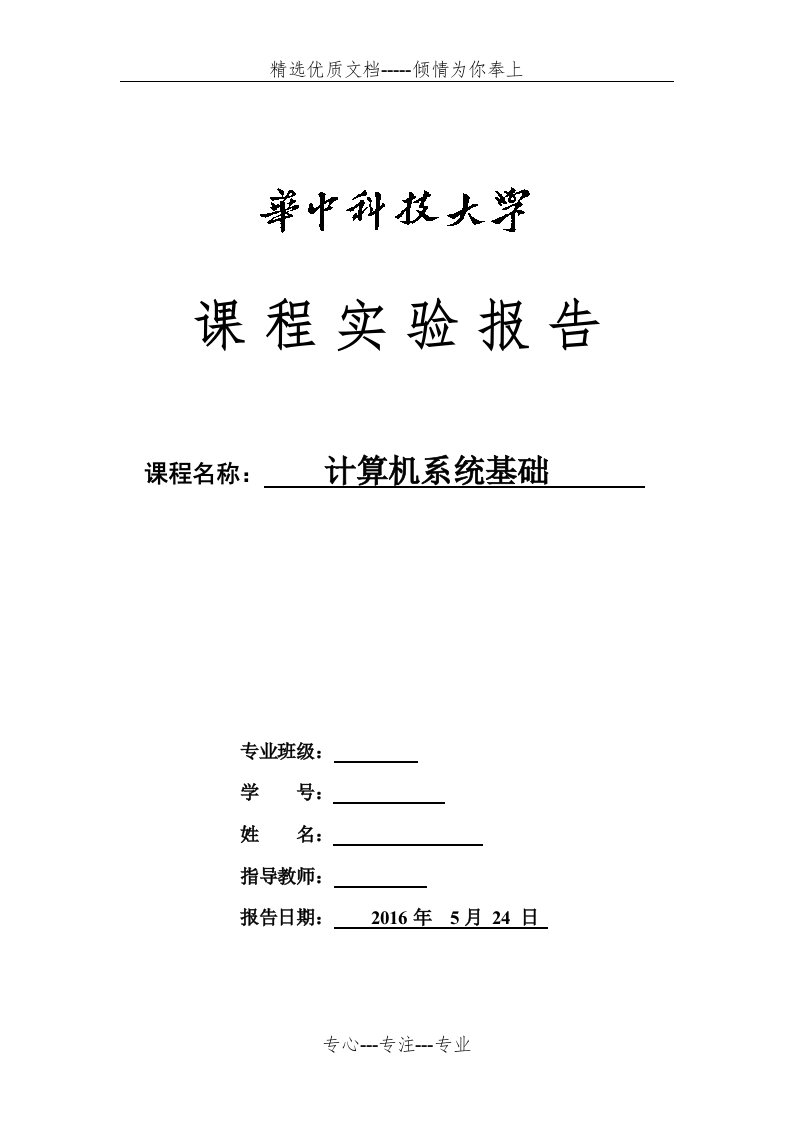 精选优质文档-----倾情为你奉上

華中科技大學

课 程 实 验 报 告

课程名称： 计算机系统基础

专业班级：

学 号：

姓 名：

指导教师：

报告日期： 2016 年 5 月 24 日

专心---专注---专业